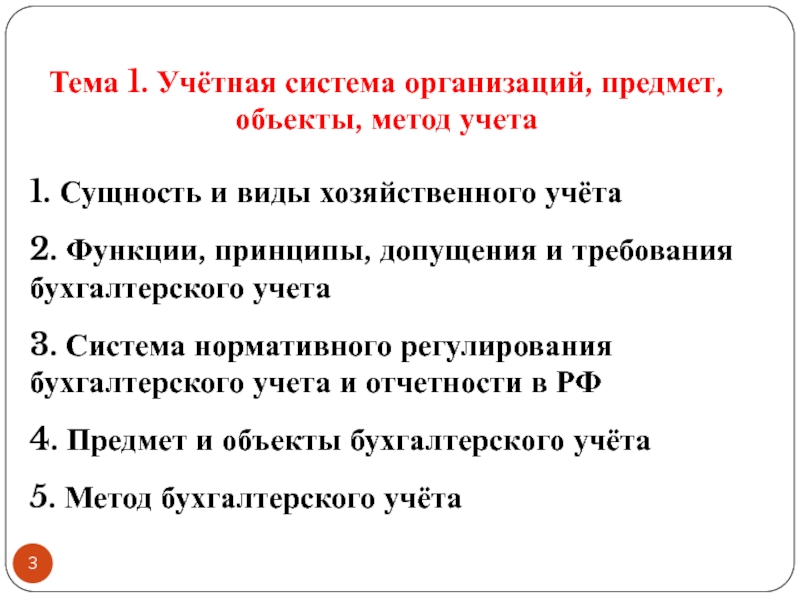 Тема 1. Учётная система организаций, предмет, объекты, метод учета

1. Сущность и виды хозяйственного учёта

2. Функции, принципы, допущения и требования бухгалтерского учета

3. Система нормативного регулирования бухгалтерского учета и отчетности в РФ

4. Предмет и объекты бухгалтерского учёта

5. Метод бухгалтерского учёта

3